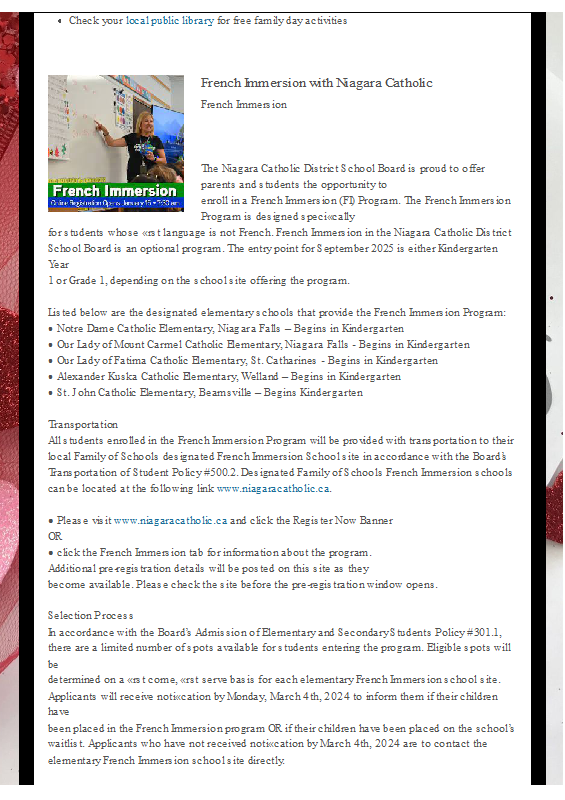 • Check your local public library for free family day activities

French Immersion
Online Registration Opens January 15 • 7:30 am

French Immersion with Niagara Catholic

French Immersion

The Niagara Catholic District School Board is proud to offer parents and students the opportunity to enroll in a French Immersion (FI) Program. The French Immersion Program is designed speci«cally for students whose «rst language is not French. French Immersion in the Niagara Catholic District School Board is an optional program. The entry point for September 2025 is either Kindergarten Year 1 or Grade 1, depending on the school site offering the program.

Listed below are the designated elementary schools that provide the French Immersion Program:
• Notre Dame Catholic Elementary, Niagara Falls – Begins in Kindergarten
• Our Lady of Mount Carmel Catholic Elementary, Niagara Falls - Begins in Kindergarten
• Our Lady of Fatima Catholic Elementary, St. Catharines - Begins in Kindergarten
• Alexander Kuska Catholic Elementary, Welland – Begins in Kindergarten
• St. John Catholic Elementary, Beamsville – Begins Kindergarten

Transportation
All students enrolled in the French Immersion Program will be provided with transportation to their local Family of Schools designated French Immersion School site in accordance with the Board's Transportation of Student Policy #500.2. Designated Family of Schools French Immersion schools can be located at the following link www.niagaracatholic.ca.

• Please visit www.niagaracatholic.ca and click the Register Now Banner
OR
• click the French Immersion tab for information about the program.
Additional pre-registration details will be posted on this site as they become available. Please check the site before the pre-registration window opens.

Selection Process
In accordance with the Board's Admission of Elementary and Secondary Students Policy #301.1, there are a limited number of spots available for students entering the program. Eligible spots will be determined on a «rst come, «rst serve basis for each elementary French Immersion school site. Applicants will receive noti«cation by Monday, March 4th, 2024 to inform them if their children have been placed in the French Immersion program OR if their children have been placed on the school's waitlist. Applicants who have not received noti«cation by March 4th, 2024 are to contact the elementary French Immersion school site directly.